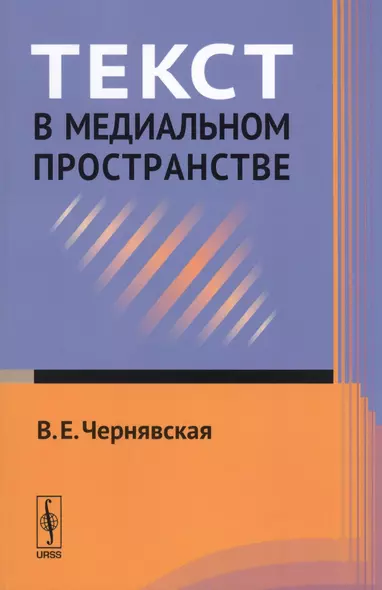 ТЕКСТ
В МЕДИАЛЬНОМ ПРОСТРАНСТВЕ

В. Е. Чернявская

URSS